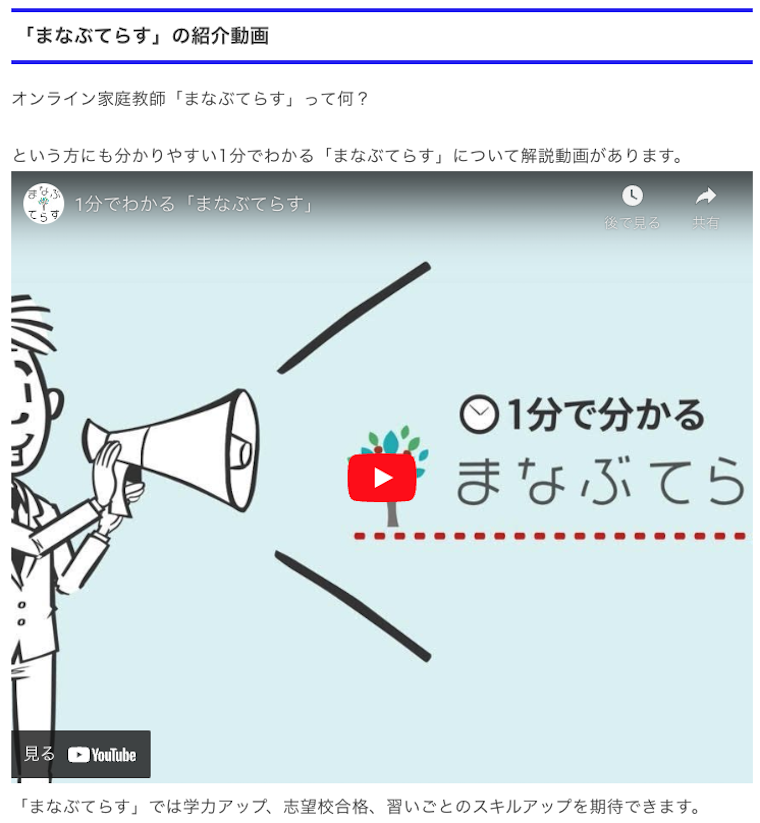 「まなぶてらす」の紹介動画

オンライン家庭教師「まなぶてらす」って何？

という方にも分かりやすい1分でわかる「まなぶてらす」について解説動画があります。

まなぶてらす

1分でわかる「まなぶてらす」

後で見る

共有

1分で分かる

まなぶてら

見る YouTube

「まなぶてらす」では学力アップ、志望校合格、習いごとのスキルアップを期待できます。